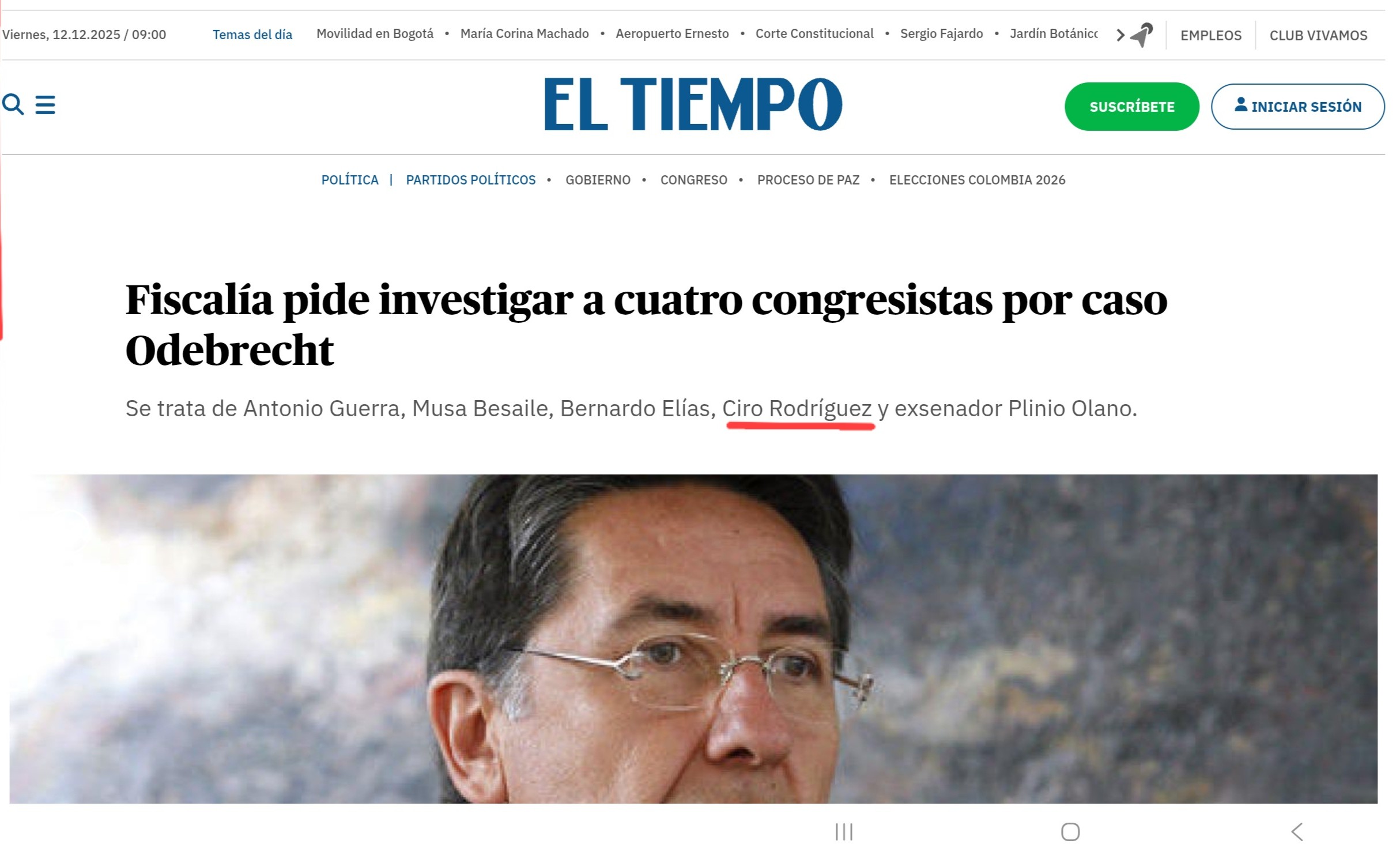 Viernes, 12.12.2025 / 09:00 Temas del día Movilidad en Bogotá • María Corina Machado • Aeropuerto Ernesto • Corte Constitucional • Sergio Fajardo • Jardín Botánicc EMPLEOS CLUB VIVAMOS

EL TIEMPO

SUSCRÍBETE INICIAR SESIÓN

POLÍTICA | PARTIDOS POLÍTICOS • GOBIERNO • CONGRESO • PROCESO DE PAZ • ELECCIONES COLOMBIA 2026

Fiscalía pide investigar a cuatro congresistas por caso Odebrecht

Se trata de Antonio Guerra, Musa Besaile, Bernardo Elías, Ciro Rodríguez y exsenador Plinio Olano.